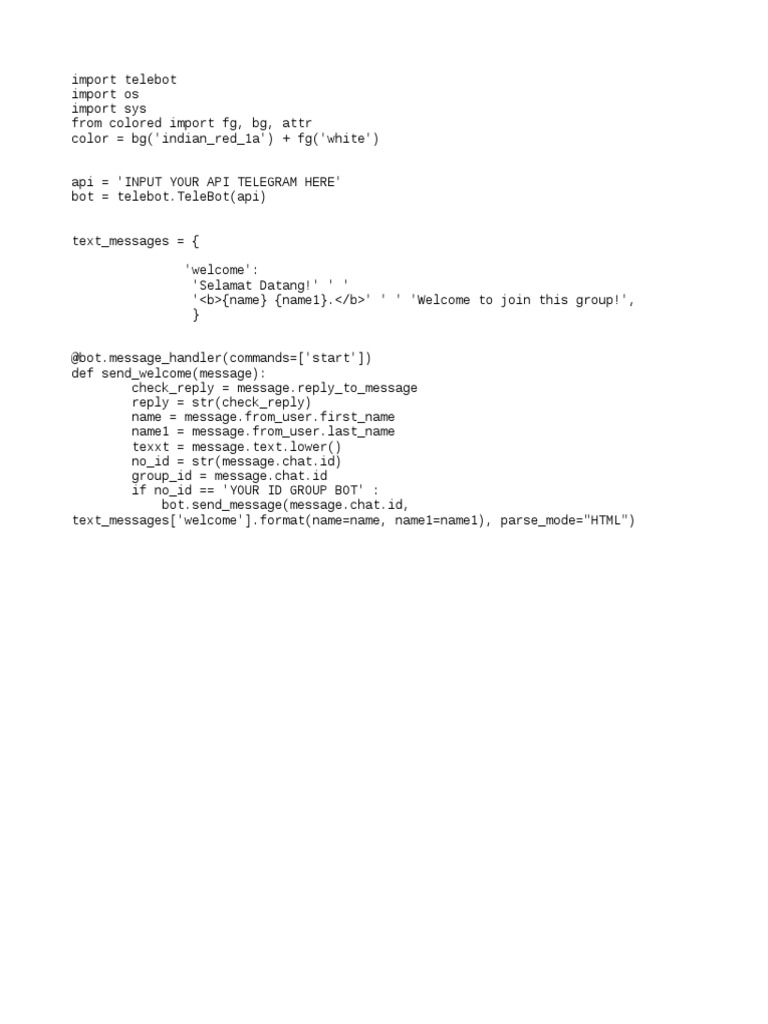 import telebot
import os
import sys
from colored import fg, bg, attr
color = bg('indian_red_1a') + fg('white')

api = 'INPUT YOUR API TELEGRAM HERE'
bot = telebot.TeleBot(api)

text_messages = {

'welcome':
'Selamat Datang!' ' '
'<b>{name} {name1}.</b>' ' ' 'Welcome to join this group!',
}

@bot.message_handler(commands=['start'])
def send_welcome(message):
check_reply = message.reply_to_message
reply = str(check_reply)
name = message.from_user.first_name
name1 = message.from_user.last_name
texxt = message.text.lower()
no_id = str(message.chat.id)
group_id = message.chat.id
if no_id == 'YOUR ID GROUP BOT' :
bot.send_message(message.chat.id,
text_messages['welcome'].format(name=name, name1=name1), parse_mode="HTML")